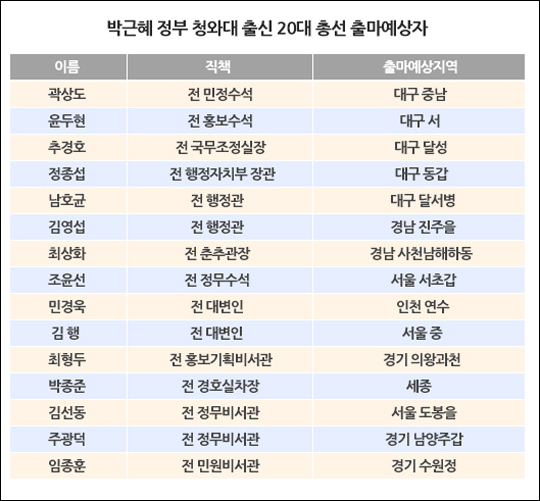 박근혜 정부 청와대 출신 20대 총선 출마예상자

| 이름 | 직책 | 출마예상지역 |
|---|---|---|
| 곽상도 | 전 민정수석 | 대구 중남 |
| 윤두현 | 전 홍보수석 | 대구 서 |
| 추경호 | 전 국무조정실장 | 대구 달성 |
| 정종섭 | 전 행정자치부 장관 | 대구 동갑 |
| 남호균 | 전 행정관 | 대구 달서병 |
| 김영섭 | 전 행정관 | 경남 진주을 |
| 최상화 | 전 춘추관장 | 경남 사천남해하동 |
| 조윤선 | 전 정무수석 | 서울 서초갑 |
| 민경욱 | 전 대변인 | 인천 연수 |
| 김 행 | 전 대변인 | 서울 중 |
| 최형두 | 전 홍보기획비서관 | 경기 의왕과천 |
| 박종준 | 전 경호실차장 | 세종 |
| 김선동 | 전 정무비서관 | 서울 도봉을 |
| 주광덕 | 전 정무비서관 | 경기 남양주갑 |
| 임종훈 | 전 민원비서관 | 경기 수원정 |